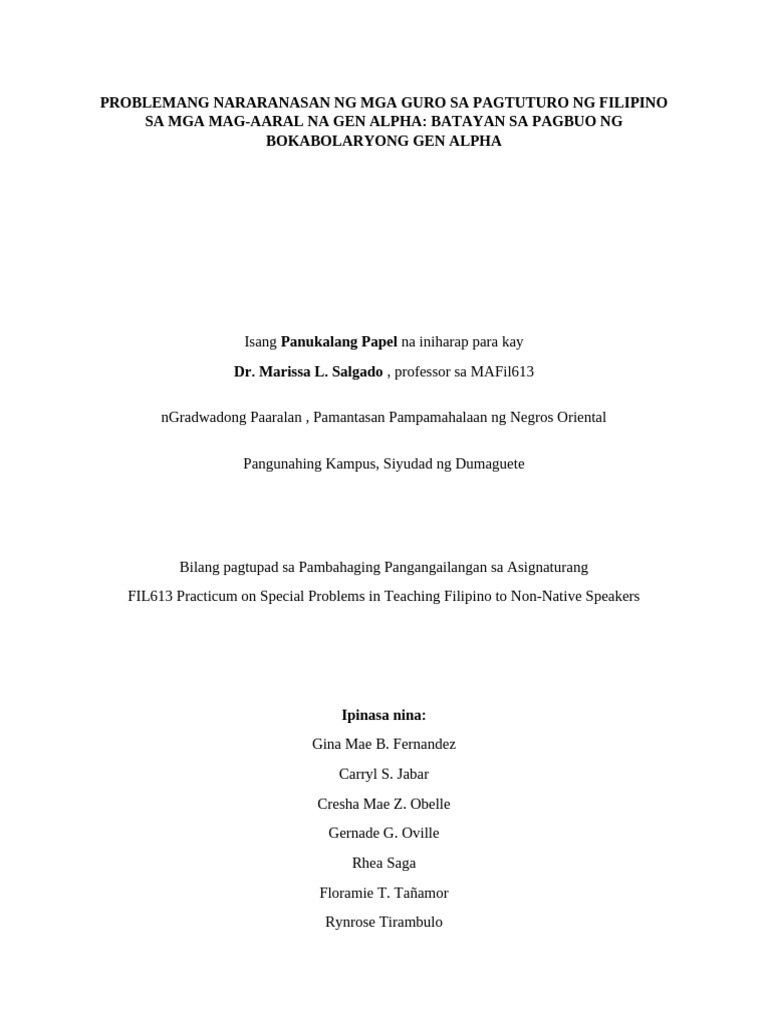 PROBLEMANG NARARANASAN NG MGA GURO SA PAGTUTURO NG FILIPINO SA MGA MAG-AARAL NA GEN ALPHA: BATAYAN SA PAGBUO NG BOKABOLARYONG GEN ALPHA

Isang Panukalang Papel na iniharap para kay

Dr. Marissa L. Salgado , professor sa MAFil613

nGradwadong Paaralan , Pamantasan Pampamahalaan ng Negros Oriental

Pangunahing Kampus, Siyudad ng Dumaguete

Bilang pagtupad sa Pambahaging Pangangailangan sa Asignaturang

FIL613 Practicum on Special Problems in Teaching Filipino to Non-Native Speakers

Ipinasa nina:

Gina Mae B. Fernandez

Carryl S. Jabar

Cresha Mae Z. Obelle

Gernade G. Oville

Rhea Saga

Floramie T. Tañamor

Rynrose Tirambulo